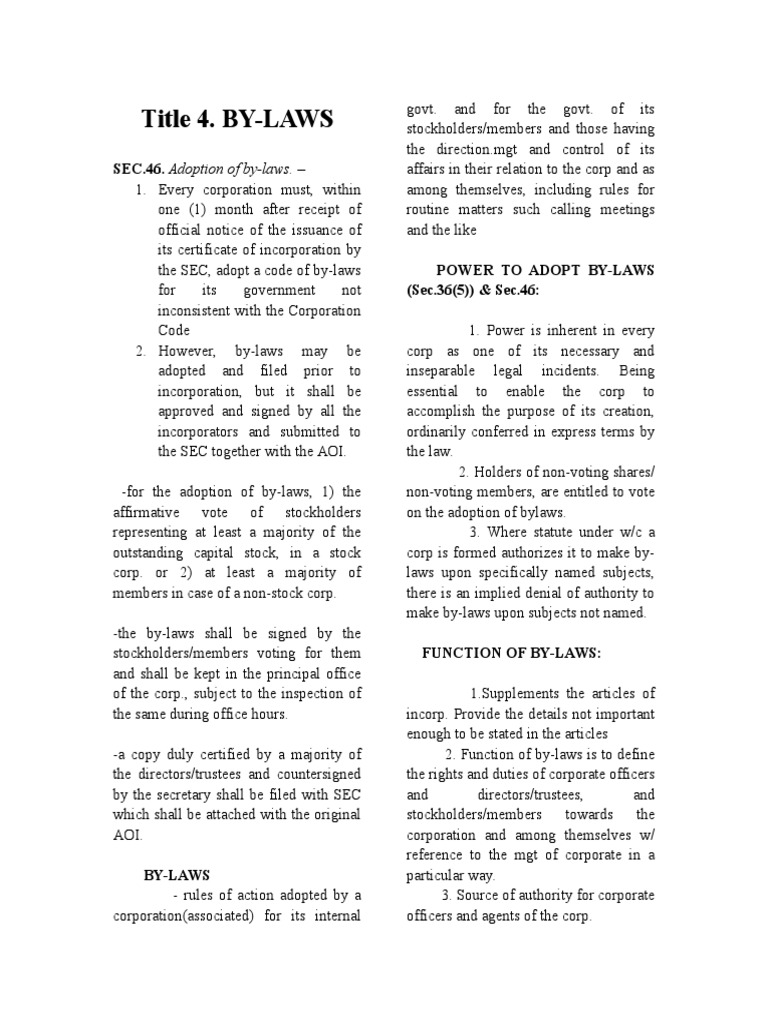 Title 4. BY-LAWS

SEC.46. Adoption of by-laws. –

1. Every corporation must, within one (1) month after receipt of official notice of the issuance of its certificate of incorporation by the SEC, adopt a code of by-laws for its government not inconsistent with the Corporation Code
2. However, by-laws may be adopted and filed prior to incorporation, but it shall be approved and signed by all the incorporators and submitted to the SEC together with the AOI.

-for the adoption of by-laws, 1) the affirmative vote of stockholders representing at least a majority of the outstanding capital stock, in a stock corp. or 2) at least a majority of members in case of a non-stock corp.

-the by-laws shall be signed by the stockholders/members voting for them and shall be kept in the principal office of the corp., subject to the inspection of the same during office hours.

-a copy duly certified by a majority of the directors/trustees and countersigned by the secretary shall be filed with SEC which shall be attached with the original AOI.

BY-LAWS

- rules of action adopted by a corporation(associated) for its internal govt. and for the govt. of its stockholders/members and those having the direction.mgt and control of its affairs in their relation to the corp and as among themselves, including rules for routine matters such calling meetings and the like

POWER TO ADOPT BY-LAWS (Sec.36(5)) & Sec.46:

1. Power is inherent in every corp as one of its necessary and inseparable legal incidents. Being essential to enable the corp to accomplish the purpose of its creation, ordinarily conferred in express terms by the law.

2. Holders of non-voting shares/ non-voting members, are entitled to vote on the adoption of bylaws.

3. Where statute under w/c a corp is formed authorizes it to make by-laws upon specifically named subjects, there is an implied denial of authority to make by-laws upon subjects not named.

FUNCTION OF BY-LAWS:

1.Supplements the articles of incorp. Provide the details not important enough to be stated in the articles

2. Function of by-laws is to define the rights and duties of corporate officers and directors/trustees, and stockholders/members towards the corporation and among themselves w/ reference to the mgt of corporate in a particular way.

3. Source of authority for corporate officers and agents of the corp.